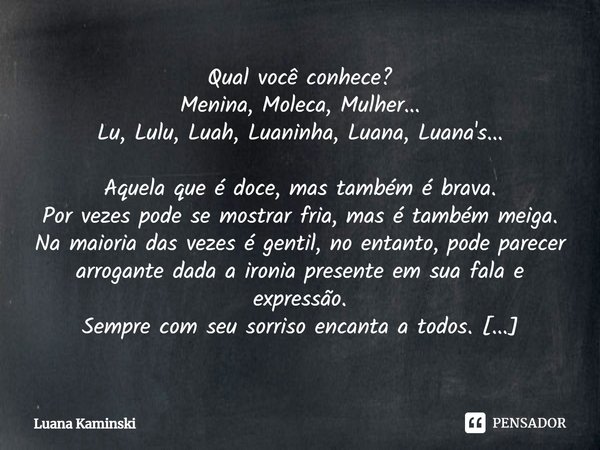 Qual você conhece?
Menina, Moleca, Mulher...
Lu, Lulu, Luah, Luaninha, Luana, Luana's...

Aquela que é doce, mas também é brava.
Por vezes pode se mostrar fria, mas é também meiga.
Na maioria das vezes é gentil, no entanto, pode parecer arrogante dada a ironia presente em sua fala e expressão.
Sempre com seu sorriso encanta a todos. [...]

Luana Kaminski

PENSADOR